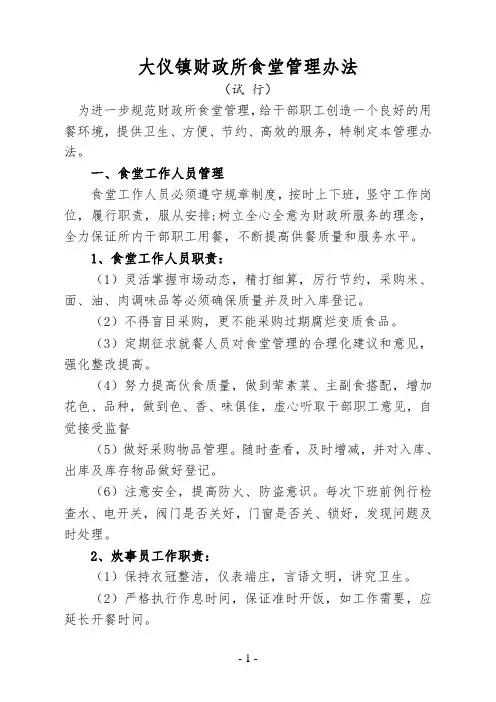 大仪镇财政所食堂管理办法

（试 行）

为进一步规范财政所食堂管理，给干部职工创造一个良好的用餐环境，提供卫生、方便、节约、高效的服务，特制定本管理办法。

一、食堂工作人员管理

食堂工作人员必须遵守规章制度，按时上下班，坚守工作岗位，履行职责，服从安排；树立全心全意为财政所服务的理念，全力保证所内干部职工用餐，不断提高供餐质量和服务水平。

1、食堂工作人员职责：

（1）灵活掌握市场动态，精打细算，厉行节约，采购米、面、油、肉调味品等必须确保质量并及时入库登记。

（2）不得盲目采购，更不能采购过期腐烂变质食品。

（3）定期征求就餐人员对食堂管理的合理化建议和意见，强化整改提高。

（4）努力提高伙食质量，做到荤素菜、主副食搭配，增加花色、品种，做到色、香、味俱佳，虚心听取干部职工意见，自觉接受监督

（5）做好采购物品管理。随时查看，及时增减，并对入库、出库及库存物品做好登记。

（6）注意安全，提高防火、防盗意识。每次下班前例行检查水、电开关，阀门是否关好，门窗是否关、锁好，发现问题及时处理。

2、炊事员工作职责：

（1）保持衣冠整洁，仪表端庄，言语文明，讲究卫生。

（2）严格执行作息时间，保证准时开饭，如工作需要，应延长开餐时间。

- 1 -